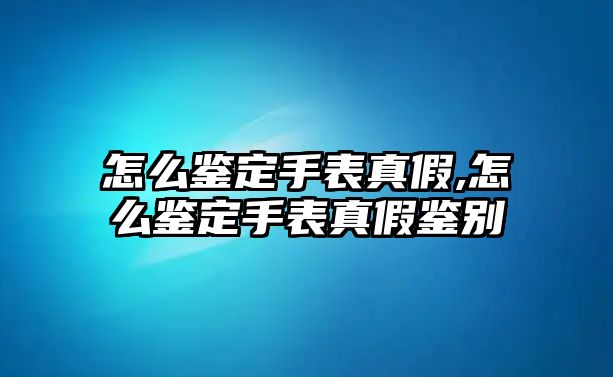 怎么鉴定手表真假,怎么鉴定手表真假鉴别